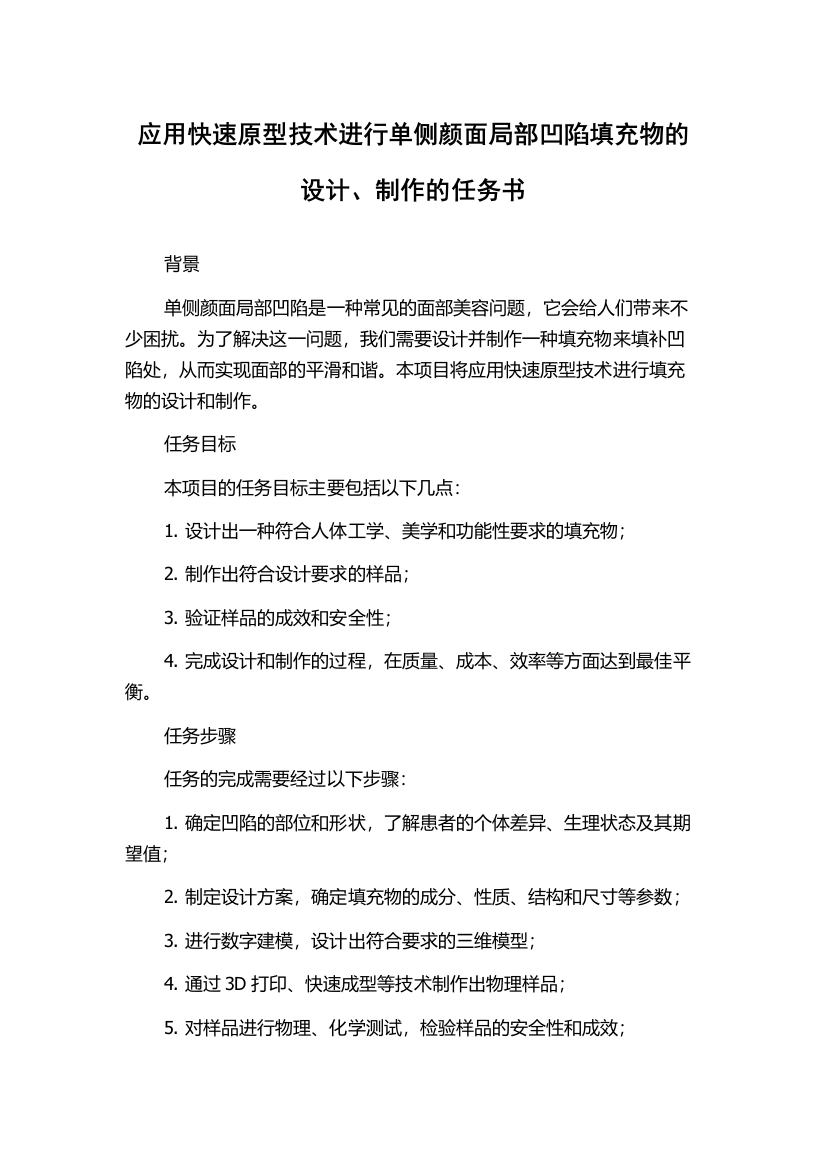 应用快速原型技术进行单侧颜面局部凹陷填充物的设计、制作的任务书

背景

单侧颜面局部凹陷是一种常见的面部美容问题，它会给人们带来不少困扰。为了解决这一问题，我们需要设计并制作一种填充物来填补凹陷处，从而实现面部的平滑和谐。本项目将应用快速原型技术进行填充物的设计和制作。

任务目标

本项目的任务目标主要包括以下几点：

1. 设计出一种符合人体工学、美学和功能性要求的填充物；

2. 制作出符合设计要求的样品；

3. 验证样品的成效和安全性；

4. 完成设计和制作的过程，在质量、成本、效率等方面达到最佳平衡。

任务步骤

任务的完成需要经过以下步骤：

1. 确定凹陷的部位和形状，了解患者的个体差异、生理状态及其期望值；

2. 制定设计方案，确定填充物的成分、性质、结构和尺寸等参数；

3. 进行数字建模，设计出符合要求的三维模型；

4. 通过 3D 打印、快速成型等技术制作出物理样品；

5. 对样品进行物理、化学测试，检验样品的安全性和成效；